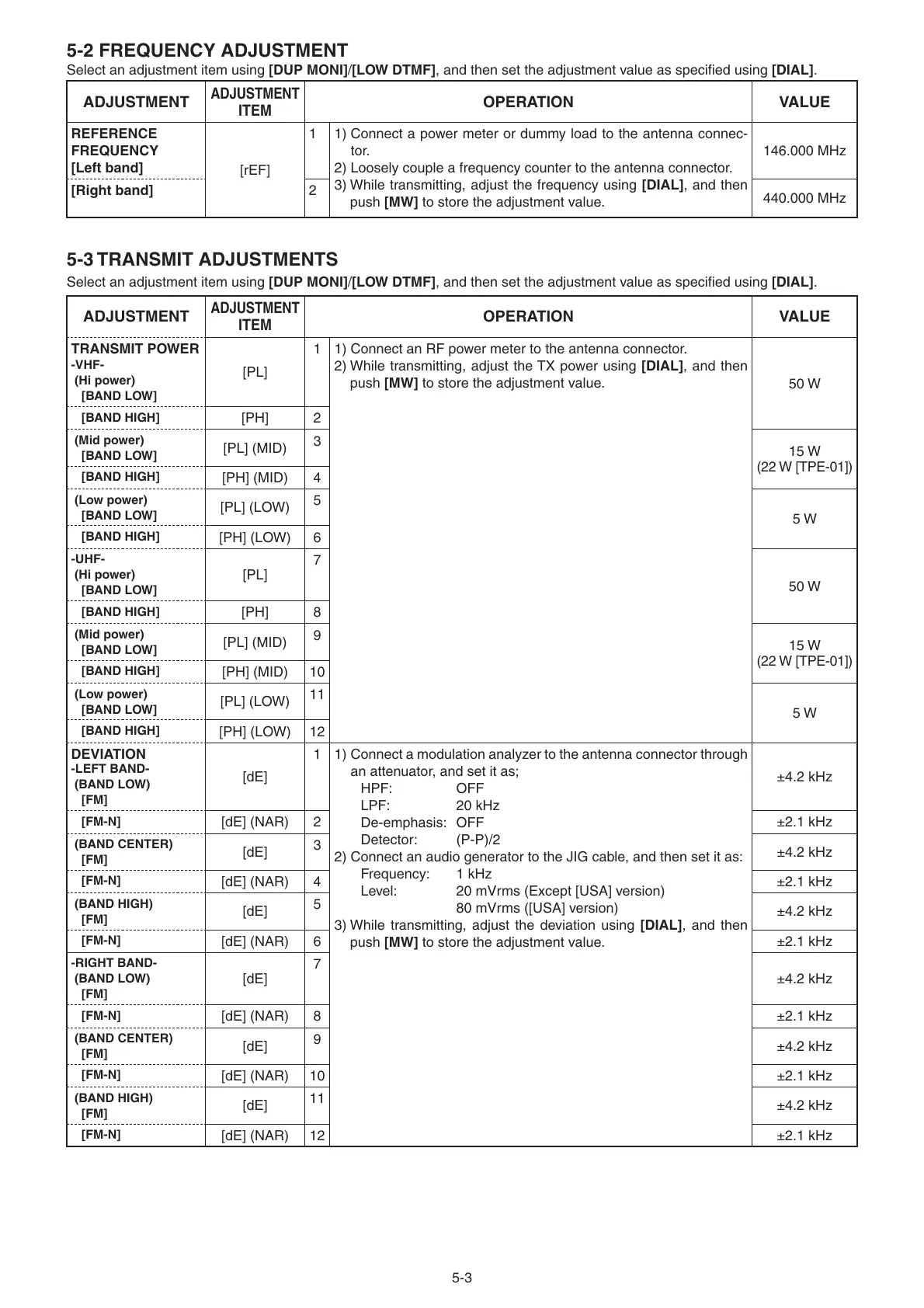 5-2 FREQUENCY ADJUSTMENT

Select an adjustment item using [DUP MONI]/[LOW DTMF], and then set the adjustment value as specified using [DIAL].

| ADJUSTMENT | ADJUSTMENT ITEM | | OPERATION | VALUE |
|---|---|---|---|---|
| REFERENCE FREQUENCY [Left band] | [rEF] | 1 | 1) Connect a power meter or dummy load to the antenna connector. 2) Loosely couple a frequency counter to the antenna connector. 3) While transmitting, adjust the frequency using [DIAL], and then push [MW] to store the adjustment value. | 146.000 MHz |
| [Right band] | | 2 | | 440.000 MHz |

5-3 TRANSMIT ADJUSTMENTS

Select an adjustment item using [DUP MONI]/[LOW DTMF], and then set the adjustment value as specified using [DIAL].

| ADJUSTMENT | ADJUSTMENT ITEM | | OPERATION | VALUE |
|---|---|---|---|---|
| TRANSMIT POWER -VHF- (Hi power) [BAND LOW] | [PL] | 1 | 1) Connect an RF power meter to the antenna connector. 2) While transmitting, adjust the TX power using [DIAL], and then push [MW] to store the adjustment value. | 50 W |
| [BAND HIGH] | [PH] | 2 | | |
| (Mid power) [BAND LOW] | [PL] (MID) | 3 | | 15 W (22 W [TPE-01]) |
| [BAND HIGH] | [PH] (MID) | 4 | | |
| (Low power) [BAND LOW] | [PL] (LOW) | 5 | | 5 W |
| [BAND HIGH] | [PH] (LOW) | 6 | | |
| -UHF- (Hi power) [BAND LOW] | [PL] | 7 | | 50 W |
| [BAND HIGH] | [PH] | 8 | | |
| (Mid power) [BAND LOW] | [PL] (MID) | 9 | | 15 W (22 W [TPE-01]) |
| [BAND HIGH] | [PH] (MID) | 10 | | |
| (Low power) [BAND LOW] | [PL] (LOW) | 11 | | 5 W |
| [BAND HIGH] | [PH] (LOW) | 12 | | |
| DEVIATION -LEFT BAND- (BAND LOW) [FM] | [dE] | 1 | 1) Connect a modulation analyzer to the antenna connector through an attenuator, and set it as; HPF: OFF LPF: 20 kHz De-emphasis: OFF Detector: (P-P)/2 2) Connect an audio generator to the JIG cable, and then set it as: Frequency: 1 kHz Level: 20 mVrms (Except [USA] version) 80 mVrms ([USA] version) 3) While transmitting, adjust the deviation using [DIAL], and then push [MW] to store the adjustment value. | ±4.2 kHz |
| [FM-N] | [dE] (NAR) | 2 | | ±2.1 kHz |
| (BAND CENTER) [FM] | [dE] | 3 | | ±4.2 kHz |
| [FM-N] | [dE] (NAR) | 4 | | ±2.1 kHz |
| (BAND HIGH) [FM] | [dE] | 5 | | ±4.2 kHz |
| [FM-N] | [dE] (NAR) | 6 | | ±2.1 kHz |
| -RIGHT BAND- (BAND LOW) [FM] | [dE] | 7 | | ±4.2 kHz |
| [FM-N] | [dE] (NAR) | 8 | | ±2.1 kHz |
| (BAND CENTER) [FM] | [dE] | 9 | | ±4.2 kHz |
| [FM-N] | [dE] (NAR) | 10 | | ±2.1 kHz |
| (BAND HIGH) [FM] | [dE] | 11 | | ±4.2 kHz |
| [FM-N] | [dE] (NAR) | 12 | | ±2.1 kHz |

5-3